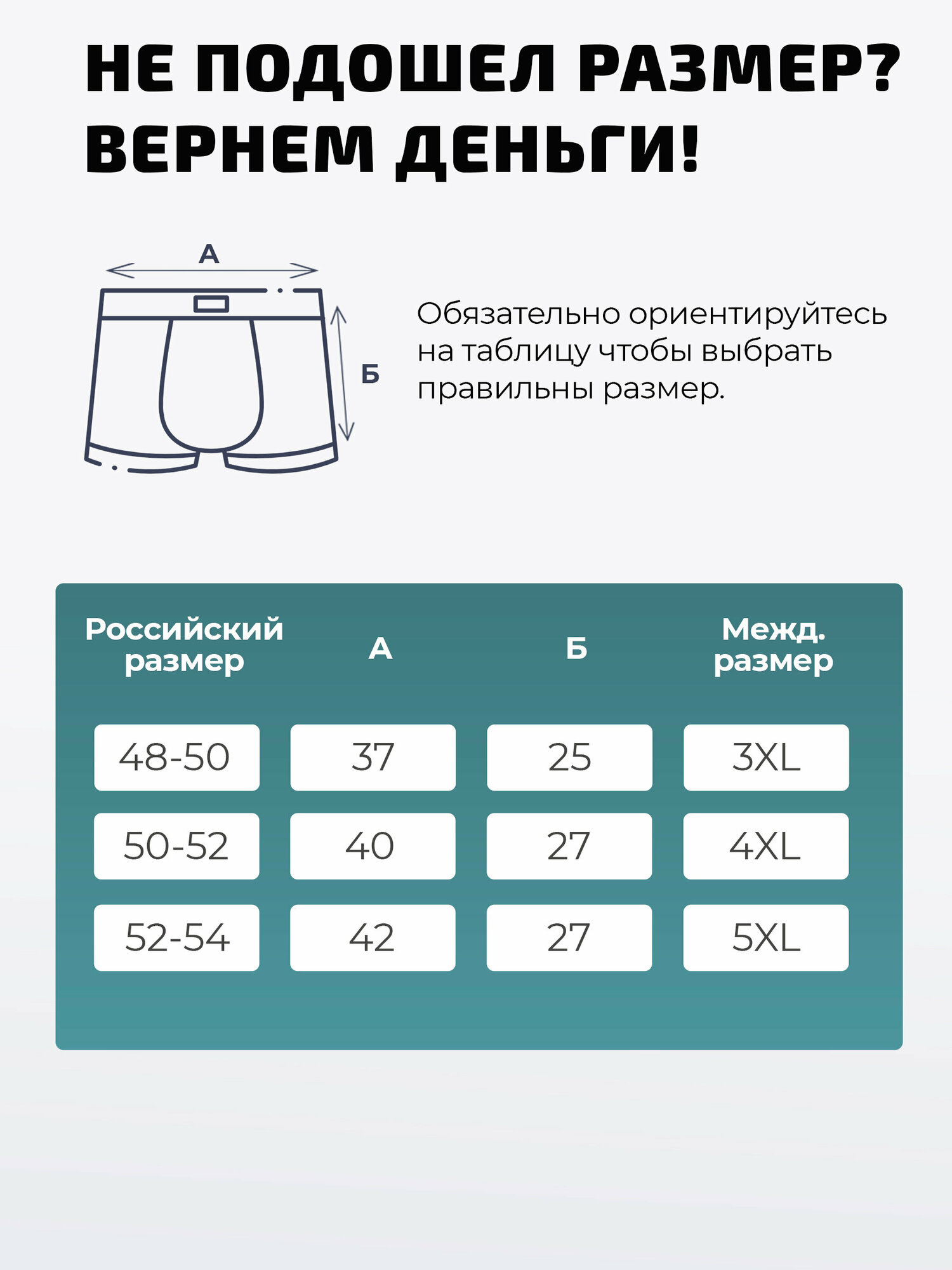 НЕ ПОДОШЕЛ РАЗМЕР? ВЕРНЕМ ДЕНЬГИ!

А

Б

Обязательно ориентируйтесь на таблицу чтобы выбрать правильны размер.

| Российский размер | А | Б | Межд. размер |
|---|---|---|---|
| 48-50 | 37 | 25 | 3XL |
| 50-52 | 40 | 27 | 4XL |
| 52-54 | 42 | 27 | 5XL |